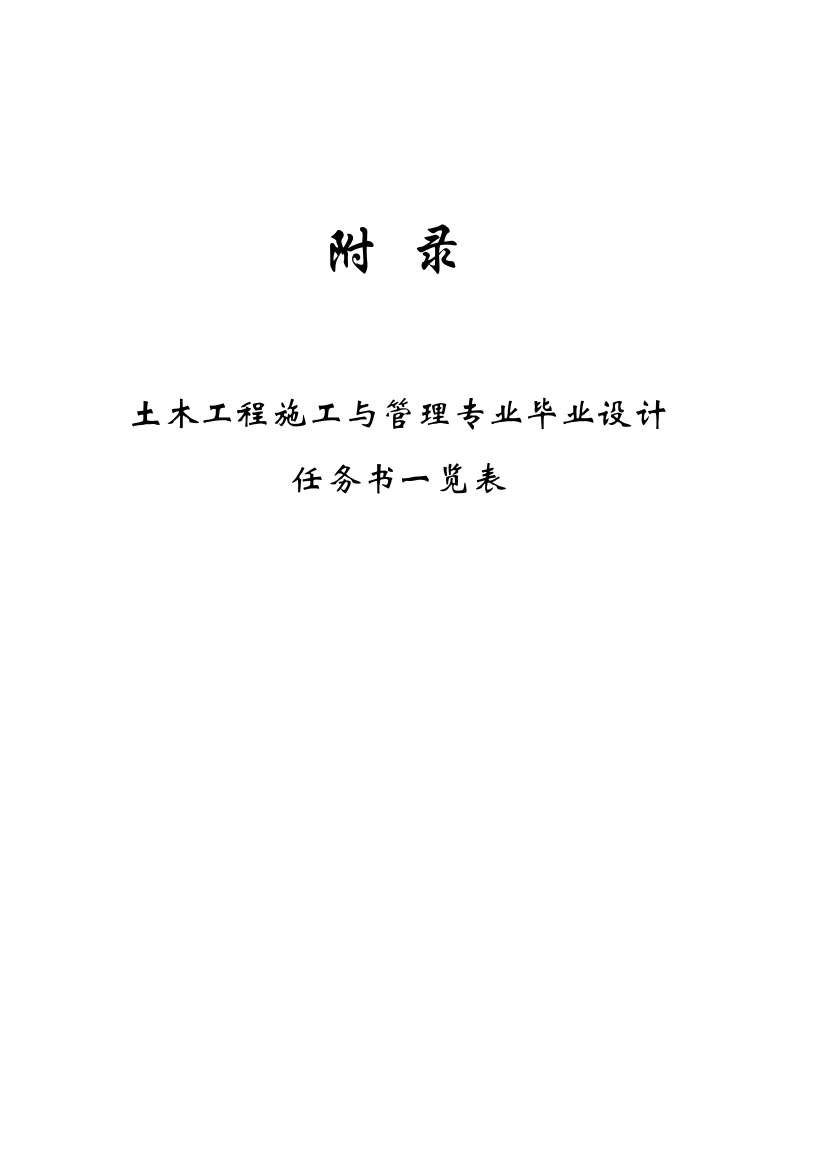 附 录

土木工程施工与管理专业毕业设计

任务书一览表